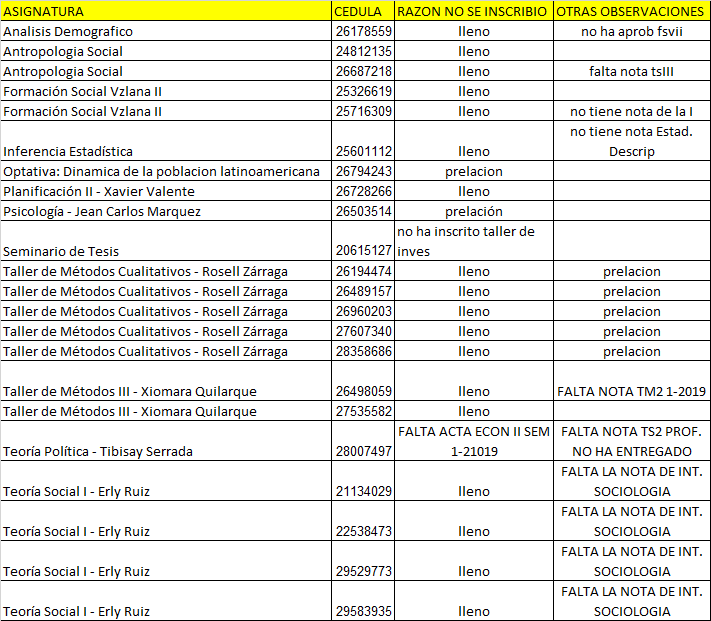 | ASIGNATURA | CEDULA | RAZON NO SE INSCRIBIO | OTRAS OBSERVACIONES |
|---|---|---|---|
| Analisis Demografico | 26178559 | lleno | no ha aprob fsvii |
| Antropologia Social | 24812135 | lleno | |
| Antropologia Social | 26687218 | lleno | falta nota tsIII |
| Formación Social Vzlana II | 25326619 | lleno | |
| Formación Social Vzlana II | 25716309 | lleno | no tiene nota de la I |
| Inferencia Estadística | 25601112 | lleno | no tiene nota Estad. Descrip |
| Optativa: Dinamica de la poblacion latinoamericana | 26794243 | prelacion | |
| Planificación II - Xavier Valente | 26728266 | lleno | |
| Psicología - Jean Carlos Marquez | 26503514 | prelación | |
| Seminario de Tesis | 20615127 | no ha inscrito taller de inves | |
| Taller de Métodos Cualitativos - Rosell Zárraga | 26194474 | lleno | prelacion |
| Taller de Métodos Cualitativos - Rosell Zárraga | 26489157 | lleno | prelacion |
| Taller de Métodos Cualitativos - Rosell Zárraga | 26960203 | lleno | prelacion |
| Taller de Métodos Cualitativos - Rosell Zárraga | 27607340 | lleno | prelacion |
| Taller de Métodos Cualitativos - Rosell Zárraga | 28358686 | lleno | prelacion |
| Taller de Métodos III - Xiomara Quilarque | 26498059 | lleno | FALTA NOTA TM2 1-2019 |
| Taller de Métodos III - Xiomara Quilarque | 27535582 | lleno | |
| Teoría Política - Tibisay Serrada | 28007497 | FALTA ACTA ECON II SEM 1-21019 | FALTA NOTA TS2 PROF. NO HA ENTREGADO |
| Teoría Social I - Erly Ruiz | 21134029 | lleno | FALTA LA NOTA DE INT. SOCIOLOGIA |
| Teoría Social I - Erly Ruiz | 22538473 | lleno | FALTA LA NOTA DE INT. SOCIOLOGIA |
| Teoría Social I - Erly Ruiz | 29529773 | lleno | FALTA LA NOTA DE INT. SOCIOLOGIA |
| Teoría Social I - Erly Ruiz | 29583935 | lleno | FALTA LA NOTA DE INT. SOCIOLOGIA |